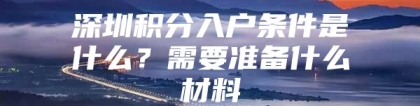 深圳积分入户条件是什么？需要准备什么材料